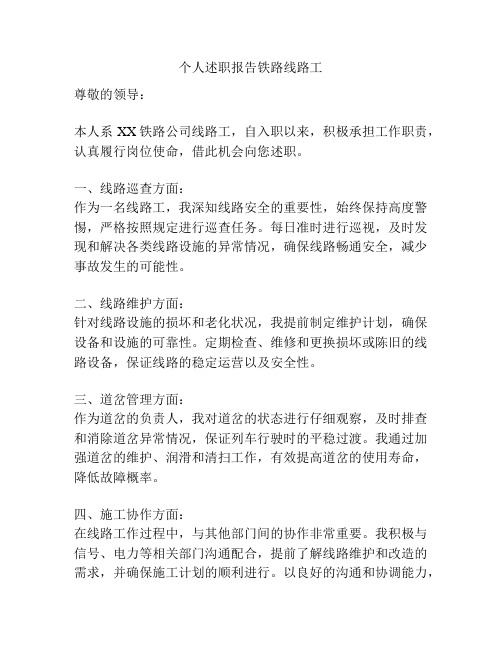 个人述职报告铁路线路工

尊敬的领导：

本人系 XX 铁路公司线路工，自入职以来，积极承担工作职责，认真履行岗位使命，借此机会向您述职。

一、线路巡查方面：
作为一名线路工，我深知线路安全的重要性，始终保持高度警惕，严格按照规定进行巡查任务。每日准时进行巡视，及时发现和解决各类线路设施的异常情况，确保线路畅通安全，减少事故发生的可能性。

二、线路维护方面：
针对线路设施的损坏和老化状况，我提前制定维护计划，确保设备和设施的可靠性。定期检查、维修和更换损坏或陈旧的线路设备，保证线路的稳定运营以及安全性。

三、道岔管理方面：
作为道岔的负责人，我对道岔的状态进行仔细观察，及时排查和消除道岔异常情况，保证列车行驶时的平稳过渡。我通过加强道岔的维护、润滑和清扫工作，有效提高道岔的使用寿命，降低故障概率。

四、施工协作方面：
在线路工作过程中，与其他部门间的协作非常重要。我积极与信号、电力等相关部门沟通配合，提前了解线路维护和改造的需求，并确保施工计划的顺利进行。以良好的沟通和协调能力，